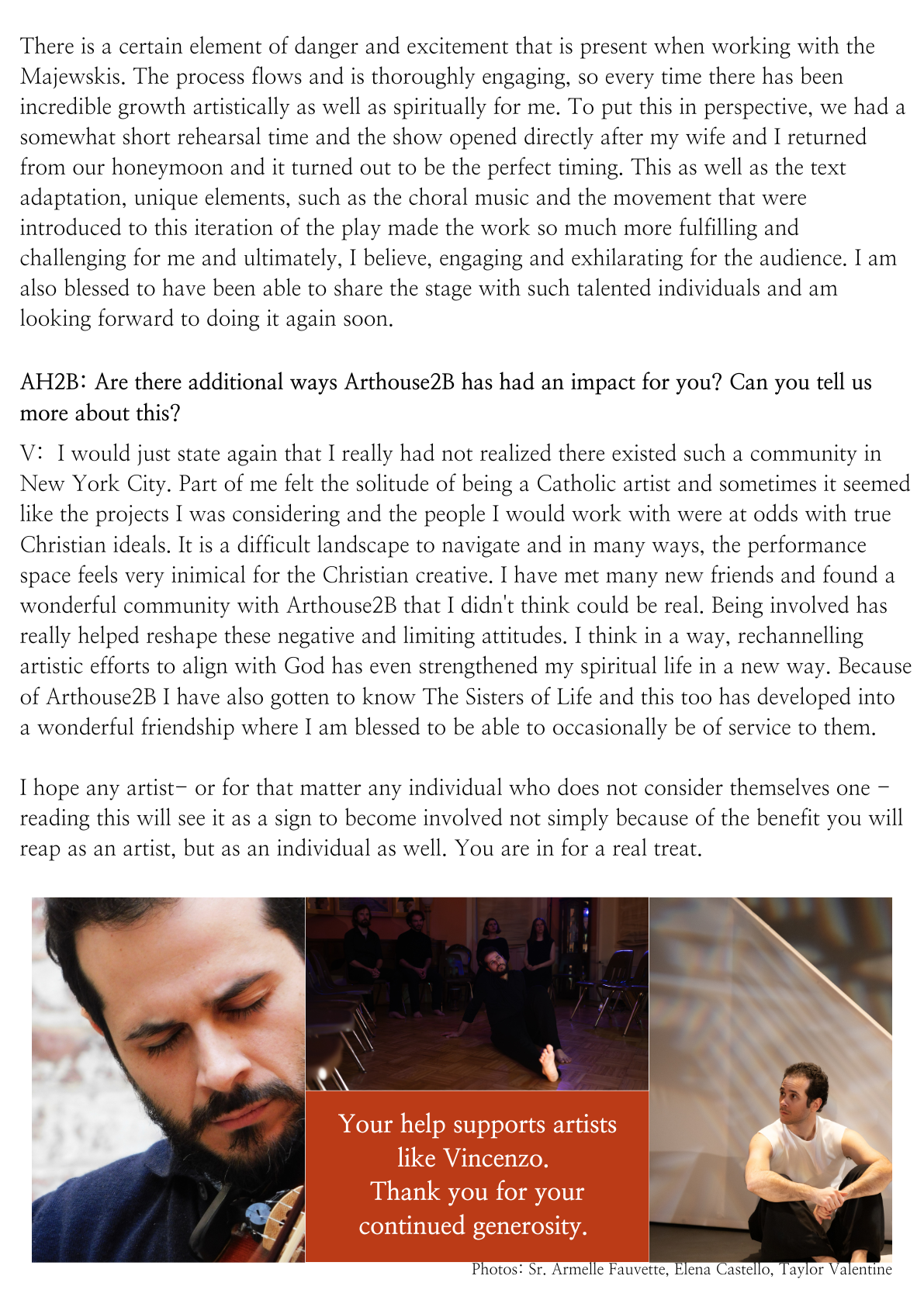 There is a certain element of danger and excitement that is present when working with the Majewskis. The process flows and is thoroughly engaging, so every time there has been incredible growth artistically as well as spiritually for me. To put this in perspective, we had a somewhat short rehearsal time and the show opened directly after my wife and I returned from our honeymoon and it turned out to be the perfect timing. This as well as the text adaptation, unique elements, such as the choral music and the movement that were introduced to this iteration of the play made the work so much more fulfilling and challenging for me and ultimately, I believe, engaging and exhilarating for the audience. I am also blessed to have been able to share the stage with such talented individuals and am looking forward to doing it again soon.

AH2B: Are there additional ways Arthouse2B has had an impact for you? Can you tell us more about this?

V: I would just state again that I really had not realized there existed such a community in New York City. Part of me felt the solitude of being a Catholic artist and sometimes it seemed like the projects I was considering and the people I would work with were at odds with true Christian ideals. It is a difficult landscape to navigate and in many ways, the performance space feels very inimical for the Christian creative. I have met many new friends and found a wonderful community with Arthouse2B that I didn't think could be real. Being involved has really helped reshape these negative and limiting attitudes. I think in a way, rechannelling artistic efforts to align with God has even strengthened my spiritual life in a new way. Because of Arthouse2B I have also gotten to know The Sisters of Life and this too has developed into a wonderful friendship where I am blessed to be able to occasionally be of service to them.

I hope any artist– or for that matter any individual who does not consider themselves one – reading this will see it as a sign to become involved not simply because of the benefit you will reap as an artist, but as an individual as well. You are in for a real treat.

Your help supports artists like Vincenzo. Thank you for your continued generosity.

Photos: Sr. Armelle Fauvette, Elena Castello, Taylor Valentine